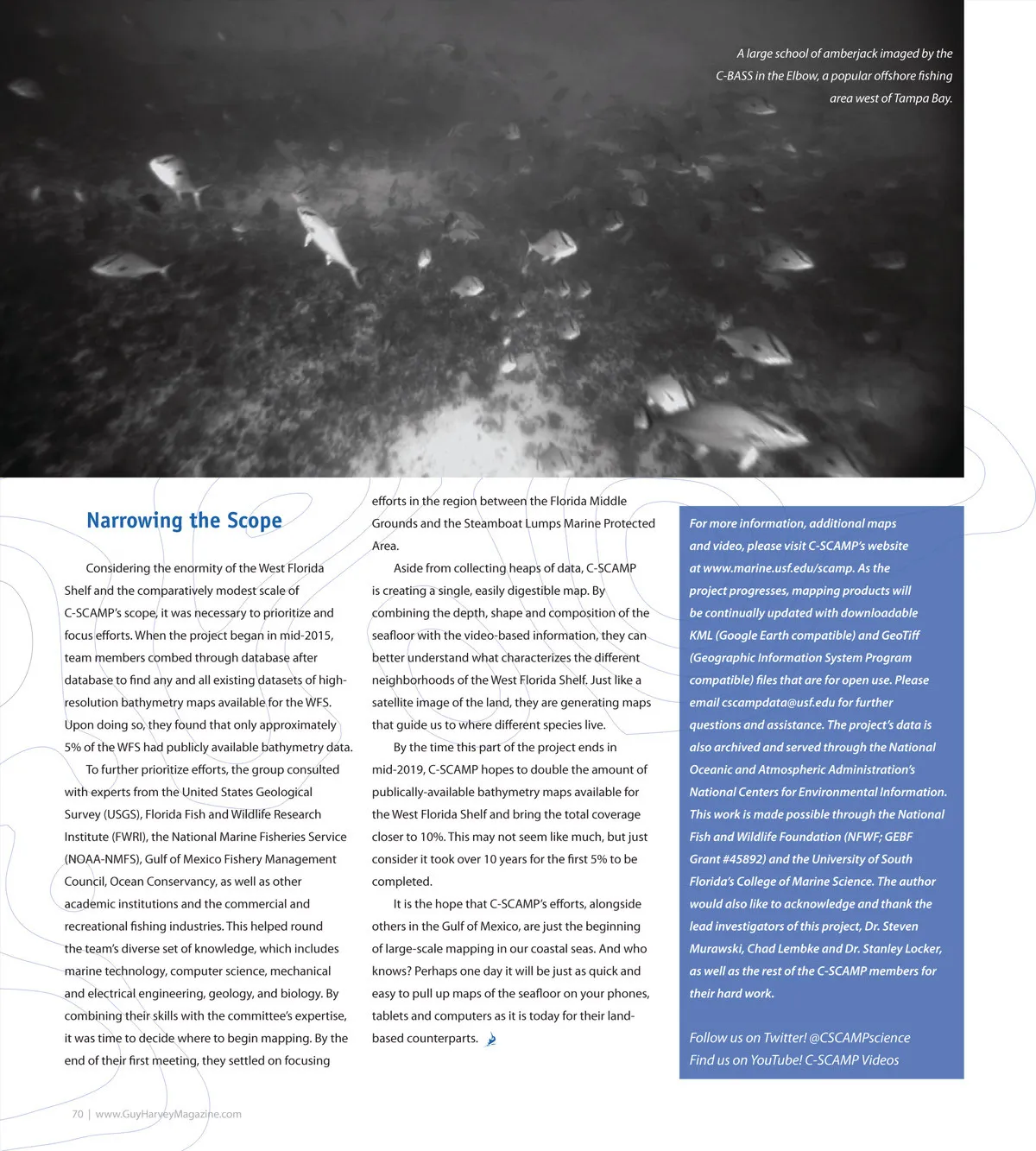 A large school of amberjack imaged by the C-BASS in the Elbow, a popular offshore fishing area west of Tampa Bay.

Narrowing the Scope

Considering the enormity of the West Florida Shelf and the comparatively modest scale of C-SCAMP's scope, it was necessary to prioritize and focus efforts. When the project began in mid-2015, team members combed through database after database to find any and all existing datasets of high-resolution bathymetry maps available for the WFS. Upon doing so, they found that only approximately 5% of the WFS had publicly available bathymetry data.

To further prioritize efforts, the group consulted with experts from the United States Geological Survey (USGS), Florida Fish and Wildlife Research Institute (FWRI), the National Marine Fisheries Service (NOAA-NMFS), Gulf of Mexico Fishery Management Council, Ocean Conservancy, as well as other academic institutions and the commercial and recreational fishing industries. This helped round the team's diverse set of knowledge, which includes marine technology, computer science, mechanical and electrical engineering, geology, and biology. By combining their skills with the committee's expertise, it was time to decide where to begin mapping. By the end of their first meeting, they settled on focusing efforts in the region between the Florida Middle Grounds and the Steamboat Lumps Marine Protected Area.

Aside from collecting heaps of data, C-SCAMP is creating a single, easily digestible map. By combining the depth, shape and composition of the seafloor with the video-based information, they can better understand what characterizes the different neighborhoods of the West Florida Shelf. Just like a satellite image of the land, they are generating maps that guide us to where different species live.

By the time this part of the project ends in mid-2019, C-SCAMP hopes to double the amount of publically-available bathymetry maps available for the West Florida Shelf and bring the total coverage closer to 10%. This may not seem like much, but just consider it took over 10 years for the first 5% to be completed.

It is the hope that C-SCAMP's efforts, alongside others in the Gulf of Mexico, are just the beginning of large-scale mapping in our coastal seas. And who knows? Perhaps one day it will be just as quick and easy to pull up maps of the seafloor on your phones, tablets and computers as it is today for their land-based counterparts.

For more information, additional maps and video, please visit C-SCAMP's website at www.marine.usf.edu/scamp. As the project progresses, mapping products will be continually updated with downloadable KML (Google Earth compatible) and GeoTiff (Geographic Information System Program compatible) files that are for open use. Please email cscampdata@usf.edu for further questions and assistance. The project's data is also archived and served through the National Oceanic and Atmospheric Administration's National Centers for Environmental Information. This work is made possible through the National Fish and Wildlife Foundation (NFWF; GEBF Grant #45892) and the University of South Florida's College of Marine Science. The author would also like to acknowledge and thank the lead investigators of this project, Dr. Steven Murawski, Chad Lembke and Dr. Stanley Locker, as well as the rest of the C-SCAMP members for their hard work.

Follow us on Twitter! @CSCAMPscience
Find us on YouTube! C-SCAMP Videos

70 | www.GuyHarveyMagazine.com